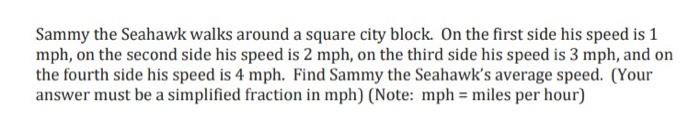 Sammy the Seahawk walks around a square city block. On the first side his speed is 1 mph, on the second side his speed is 2 mph, on the third side his speed is 3 mph, and on the fourth side his speed is 4 mph. Find Sammy the Seahawk's average speed. (Your answer must be a simplified fraction in mph) (Note: mph = miles per hour)